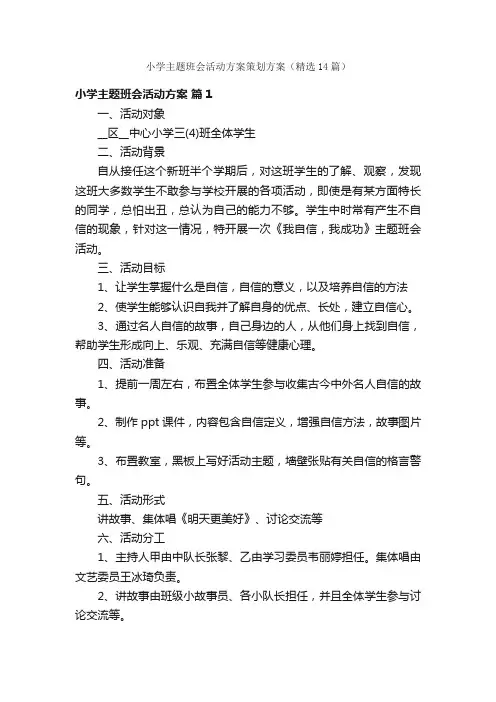 小学主题班会活动方案策划方案（精选14篇）

小学主题班会活动方案 篇1

一、活动对象

__区__中心小学三(4)班全体学生

二、活动背景

自从接任这个新班半个学期后，对这班学生的了解、观察，发现这班大多数学生不敢参与学校开展的各项活动，即使是有某方面特长的同学，总怕出丑，总认为自己的能力不够。学生中时常有产生不自信的现象，针对这一情况，特开展一次《我自信，我成功》主题班会活动。

三、活动目标

1、让学生掌握什么是自信，自信的意义，以及培养自信的方法

2、使学生能够认识自我并了解自身的优点、长处，建立自信心。

3、通过名人自信的故事，自己身边的人，从他们身上找到自信，帮助学生形成向上、乐观、充满自信等健康心理。

四、活动准备

1、提前一周左右，布置全体学生参与收集古今中外名人自信的故事。

2、制作ppt课件，内容包含自信定义，增强自信方法，故事图片等。

3、布置教室，黑板上写好活动主题，墙壁张贴有关自信的格言警句。

五、活动形式

讲故事、集体唱《明天更美好》、讨论交流等

六、活动分工

1、主持人甲由中队长张黎、乙由学习委员韦丽婷担任。集体唱由文艺委员王冰琦负责。

2、讲故事由班级小故事员、各小队长担任，并且全体学生参与讨论交流等。